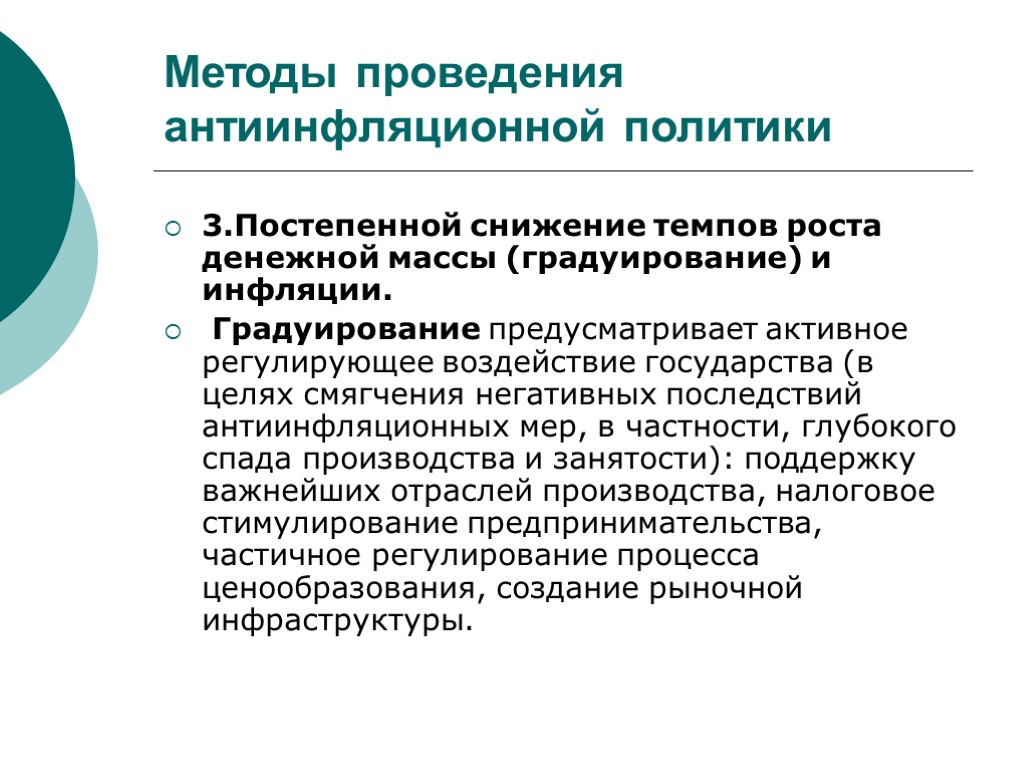 Методы проведения антиинфляционной политики

3.Постепенной снижение темпов роста денежной массы (градуирование) и инфляции.

Градуирование предусматривает активное регулирующее воздействие государства (в целях смягчения негативных последствий антиинфляционных мер, в частности, глубокого спада производства и занятости): поддержку важнейших отраслей производства, налоговое стимулирование предпринимательства, частичное регулирование процесса ценообразования, создание рыночной инфраструктуры.